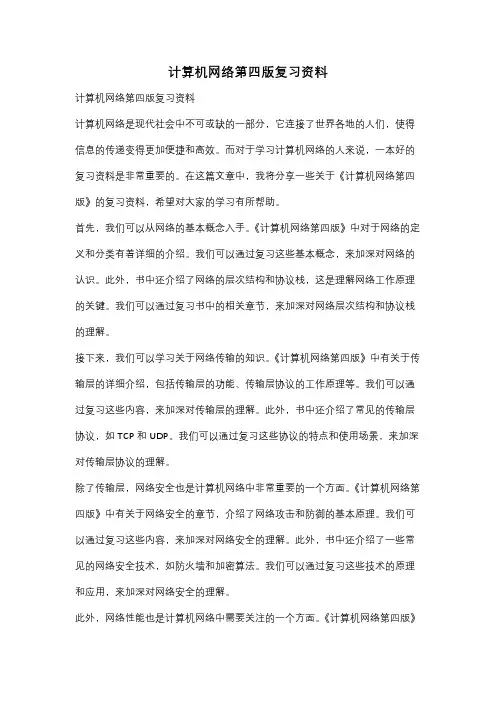 计算机网络第四版复习资料

计算机网络第四版复习资料

计算机网络是现代社会中不可或缺的一部分，它连接了世界各地的人们，使得信息的传递变得更加便捷和高效。而对于学习计算机网络的人来说，一本好的复习资料是非常重要的。在这篇文章中，我将分享一些关于《计算机网络第四版》的复习资料，希望对大家的学习有所帮助。

首先，我们可以从网络的基本概念入手。《计算机网络第四版》中对于网络的定义和分类有着详细的介绍。我们可以通过复习这些基本概念，来加深对网络的认识。此外，书中还介绍了网络的层次结构和协议栈，这是理解网络工作原理的关键。我们可以通过复习书中的相关章节，来加深对网络层次结构和协议栈的理解。

接下来，我们可以学习关于网络传输的知识。《计算机网络第四版》中有关于传输层的详细介绍，包括传输层的功能、传输层协议的工作原理等。我们可以通过复习这些内容，来加深对传输层的理解。此外，书中还介绍了常见的传输层协议，如 TCP 和 UDP。我们可以通过复习这些协议的特点和使用场景，来加深对传输层协议的理解。

除了传输层，网络安全也是计算机网络中非常重要的一个方面。《计算机网络第四版》中有关于网络安全的章节，介绍了网络攻击和防御的基本原理。我们可以通过复习这些内容，来加深对网络安全的理解。此外，书中还介绍了一些常见的网络安全技术，如防火墙和加密算法。我们可以通过复习这些技术的原理和应用，来加深对网络安全的理解。

此外，网络性能也是计算机网络中需要关注的一个方面。《计算机网络第四版》